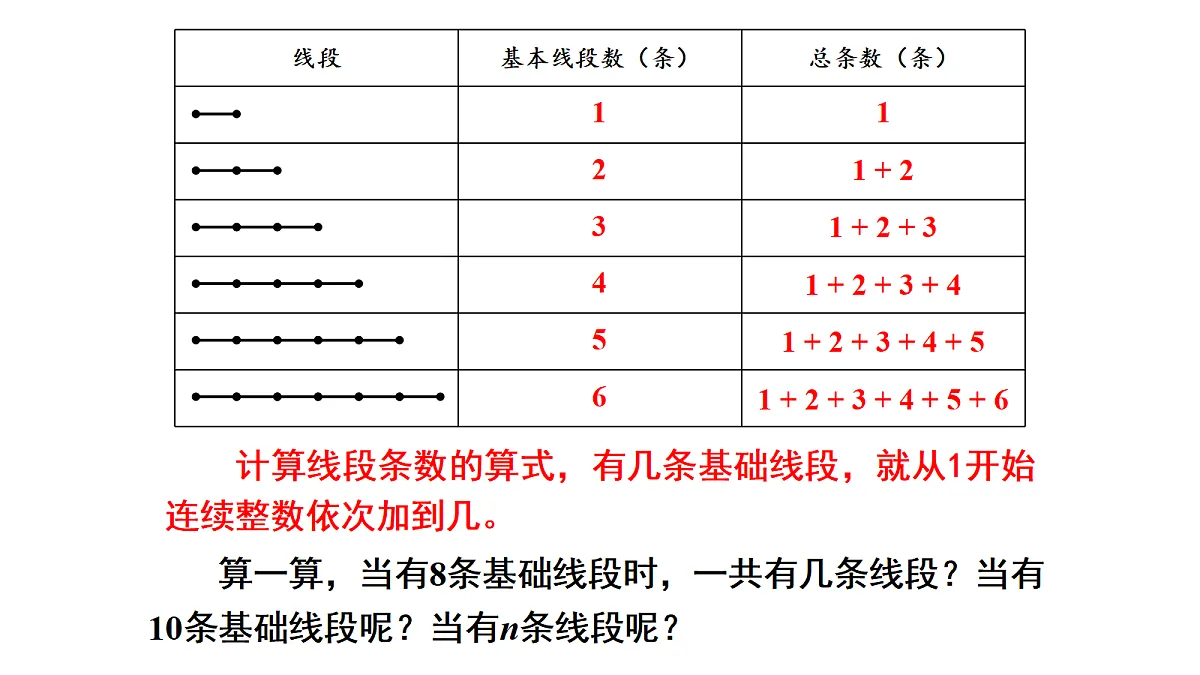 | 线段 | 基本线段数（条） | 总条数（条） |
|---|---|---|
|  | 1 | 1 |
|  | 2 | 1 + 2 |
|  | 3 | 1 + 2 + 3 |
|  | 4 | 1 + 2 + 3 + 4 |
|  | 5 | 1 + 2 + 3 + 4 + 5 |
|  | 6 | 1 + 2 + 3 + 4 + 5 + 6 |

计算线段条数的算式，有几条基础线段，就从1开始连续整数依次加到几。

算一算，当有8条基础线段时，一共有几条线段？当有10条基础线段呢？当有$n$条线段呢？